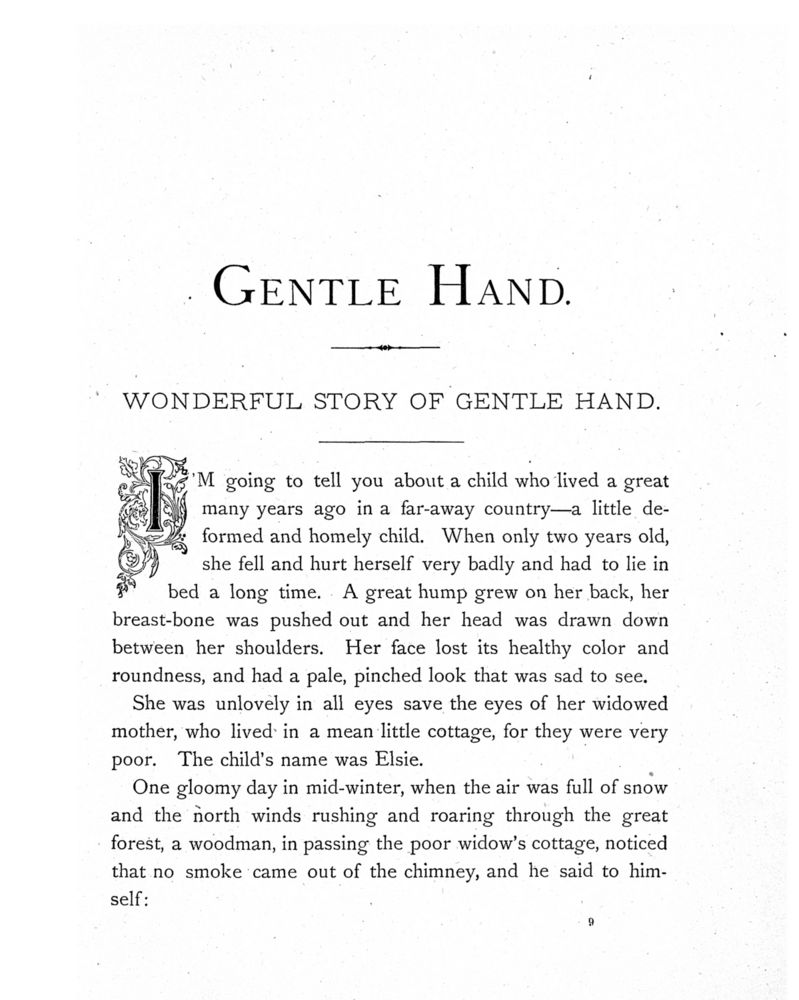 GENTLE HAND.

WONDERFUL STORY OF GENTLE HAND.

I'M going to tell you about a child who lived a great many years ago in a far-away country—a little deformed and homely child. When only two years old, she fell and hurt herself very badly and had to lie in bed a long time. A great hump grew on her back, her breast-bone was pushed out and her head was drawn down between her shoulders. Her face lost its healthy color and roundness, and had a pale, pinched look that was sad to see.

She was unlovely in all eyes save the eyes of her widowed mother, who lived in a mean little cottage, for they were very poor. The child's name was Elsie.

One gloomy day in mid-winter, when the air was full of snow and the north winds rushing and roaring through the great forest, a woodman, in passing the poor widow's cottage, noticed that no smoke came out of the chimney, and he said to himself:

9